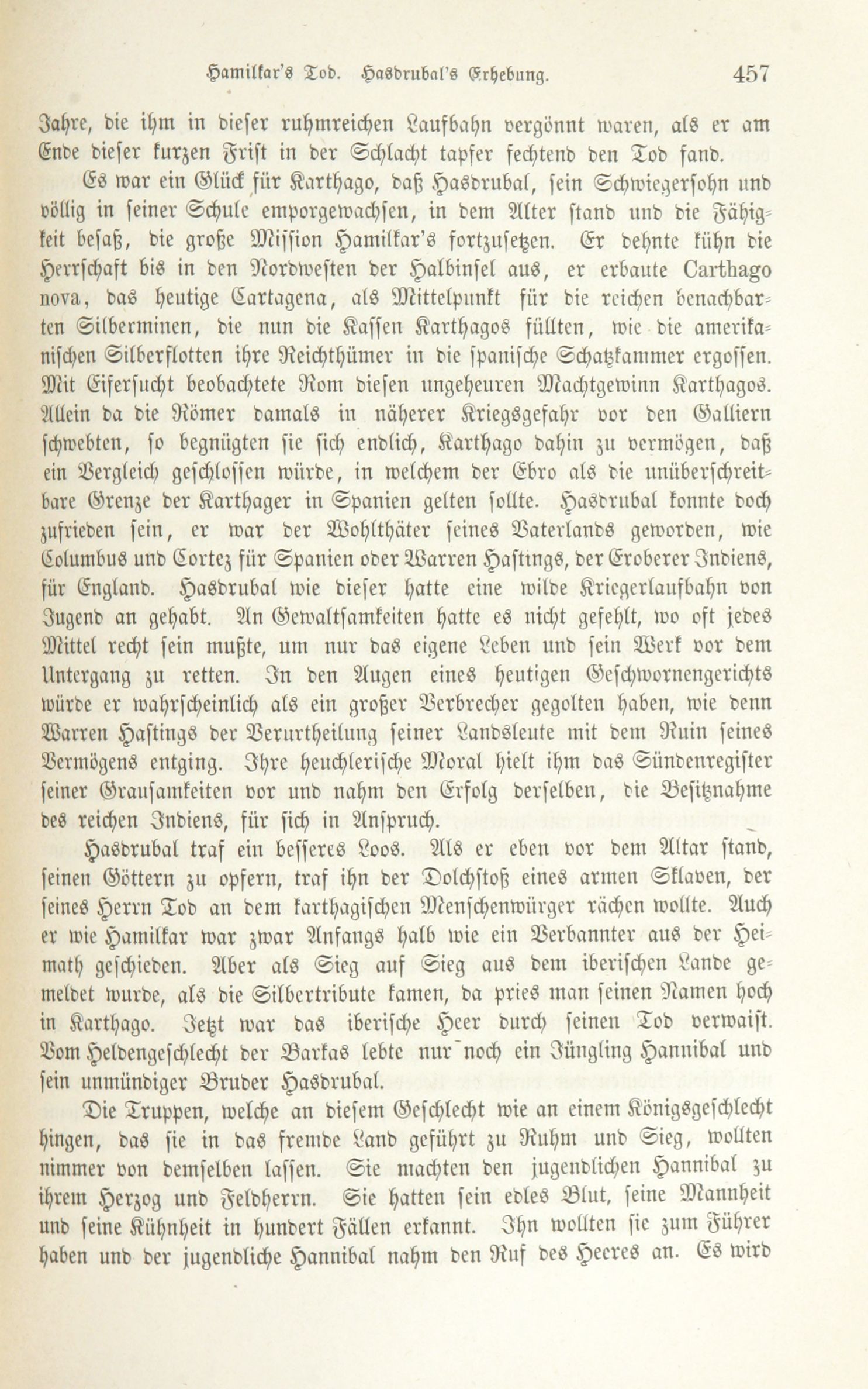 Hamilkar's Tod. Hasdrubal's Erhebung. 457

Jahre, die ihm in dieser ruhmreichen Laufbahn vergönnt waren, als er am Ende dieser kurzen Frist in der Schlacht tapfer fechtend den Tod fand.

Es war ein Glück für Karthago, daß Hasdrubal, sein Schwiegersohn und völlig in seiner Schule emporgewachsen, in dem Alter stand und die Fähigkeit besaß, die große Mission Hamilkar's fortzusetzen. Er dehnte kühn die Herrschaft bis in den Nordwesten der Halbinsel aus, er erbaute Carthago nova, das heutige Cartagena, als Mittelpunkt für die reichen benachbarten Silberminen, die nun die Kassen Karthagos füllten, wie die amerikanischen Silberflotten ihre Reichthümer in die spanische Schatzkammer ergossen. Mit Eifersucht beobachtete Rom diesen ungeheuren Machtgewinn Karthagos. Allein da die Römer damals in näherer Kriegsgefahr vor den Galliern schwebten, so begnügten sie sich endlich, Karthago dahin zu vermögen, daß ein Vergleich geschlossen würde, in welchem der Ebro als die unüberschreitbare Grenze der Karthager in Spanien gelten sollte. Hasdrubal konnte doch zufrieden sein, er war der Wohlthäter seines Vaterlands geworden, wie Columbus und Cortez für Spanien oder Warren Hastings, der Eroberer Indiens, für England. Hasdrubal wie dieser hatte eine wilde Kriegerlaufbahn von Jugend an gehabt. An Gewaltsamkeiten hatte es nicht gefehlt, wo oft jedes Mittel recht sein mußte, um nur das eigene Leben und sein Werk vor dem Untergang zu retten. In den Augen eines heutigen Geschwornengerichts würde er wahrscheinlich als ein großer Verbrecher gegolten haben, wie denn Warren Hastings der Verurtheilung seiner Landsleute mit dem Ruin seines Vermögens entging. Ihre heuchlerische Moral hielt ihm das Sündenregister seiner Grausamkeiten vor und nahm den Erfolg derselben, die Besitznahme des reichen Indiens, für sich in Anspruch.

Hasdrubal traf ein besseres Loos. Als er eben vor dem Altar stand, seinen Göttern zu opfern, traf ihn der Dolchstoß eines armen Sklaven, der seines Herrn Tod an dem karthagischen Menschenwürger rächen wollte. Auch er wie Hamilkar war zwar Anfangs halb wie ein Verbannter aus der Heimath geschieden. Aber als Sieg auf Sieg aus dem iberischen Lande gemeldet wurde, als die Silbertribute kamen, da pries man seinen Namen hoch in Karthago. Jetzt war das iberische Heer durch seinen Tod verwaist. Vom Heldengeschlecht der Barkas lebte nur noch ein Jüngling Hannibal und sein unmündiger Bruder Hasdrubal.

Die Truppen, welche an diesem Geschlecht wie an einem Königsgeschlecht hingen, das sie in das fremde Land geführt zu Ruhm und Sieg, wollten nimmer von demselben lassen. Sie machten den jugendlichen Hannibal zu ihrem Herzog und Feldherrn. Sie hatten sein edles Blut, seine Mannheit und seine Kühnheit in hundert Fällen erkannt. Ihn wollten sie zum Führer haben und der jugendliche Hannibal nahm den Ruf des Heeres an. Es wird